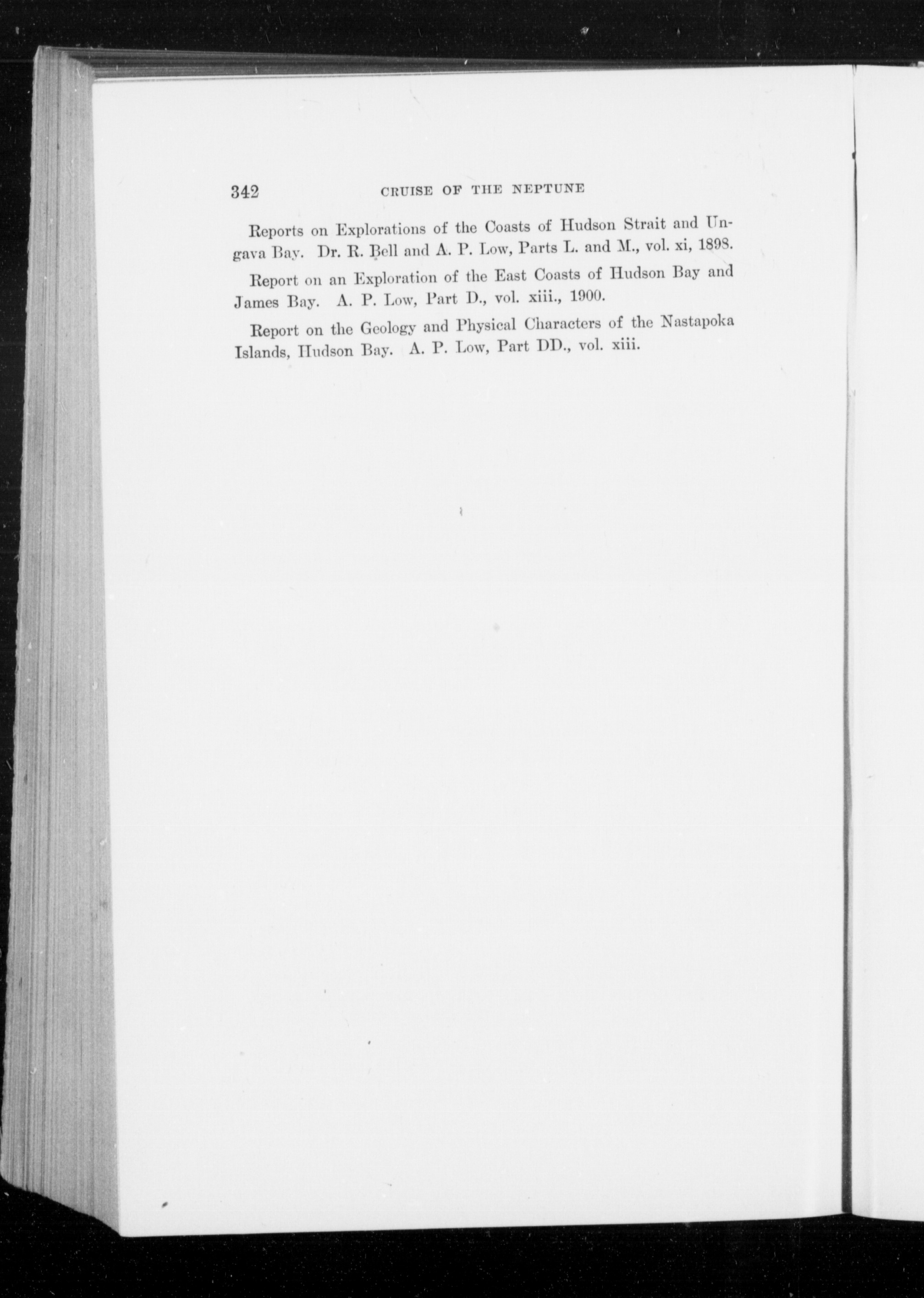 342 CRUISE OF THE NEPTUNE

Reports on Explorations of the Coasts of Hudson Strait and Ungava Bay. Dr. R. Bell and A. P. Low, Parts L. and M., vol. xi, 1898.

Report on an Exploration of the East Coasts of Hudson Bay and James Bay. A. P. Low, Part D., vol. xiii., 1900.

Report on the Geology and Physical Characters of the Nastapoka Islands, Hudson Bay. A. P. Low, Part DD., vol. xiii.